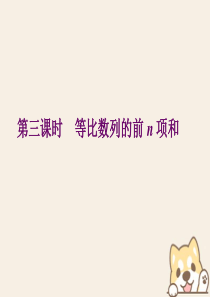 第三课时　等比数列的前 $n$ 项和